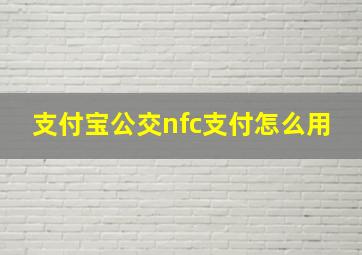 支付宝公交nfc支付怎么用